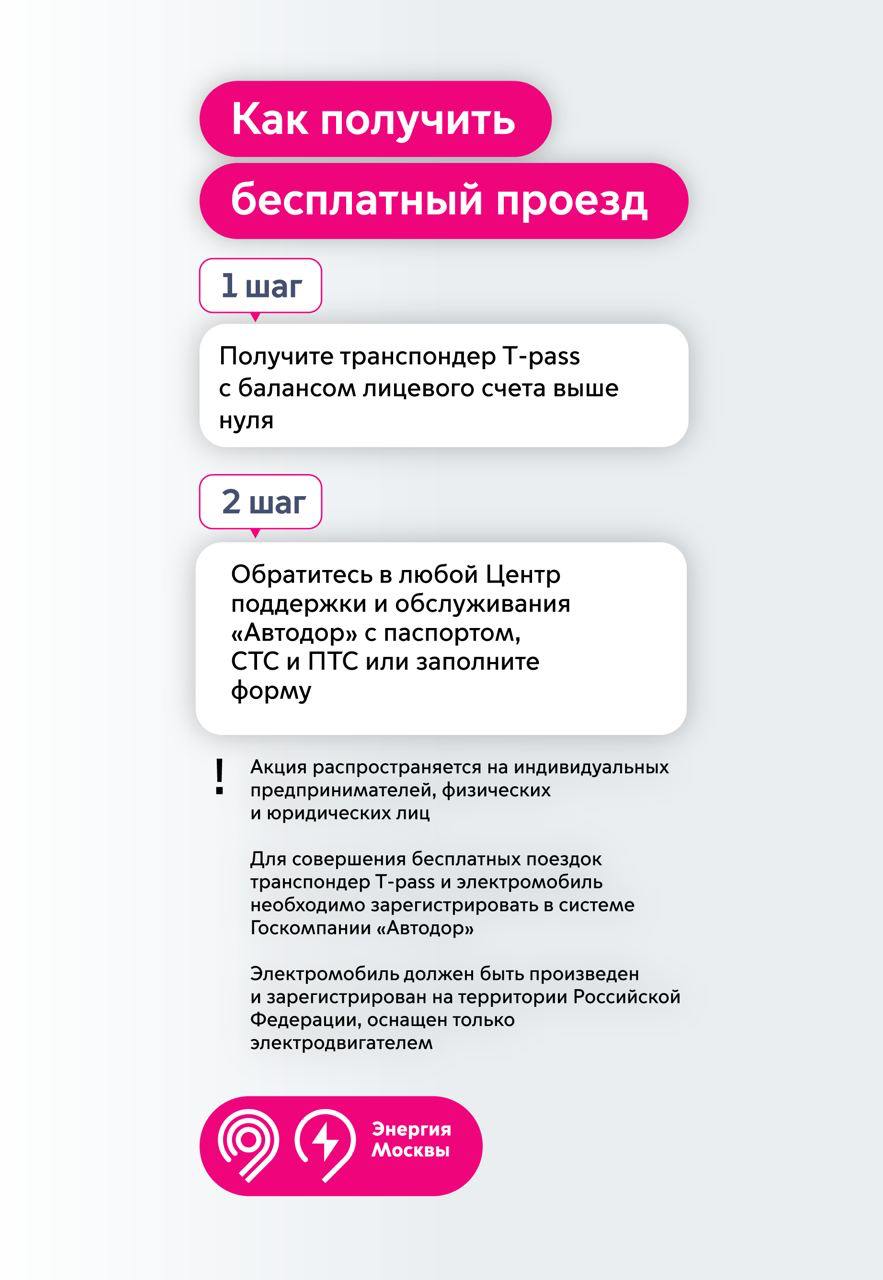 Как получить бесплатный проезд

1 шаг

Получите транспондер T-pass с балансом лицевого счета выше нуля

2 шаг

Обратитесь в любой Центр поддержки и обслуживания «Автодор» с паспортом, СТС и ПТС или заполните форму

!

Акция распространяется на индивидуальных предпринимателей, физических и юридических лиц

Для совершения бесплатных поездок транспондер T-pass и электромобиль необходимо зарегистрировать в системе Госкомпании «Автодор»

Электромобиль должен быть произведен и зарегистрирован на территории Российской Федерации, оснащен только электродвигателем

Энергия Москвы